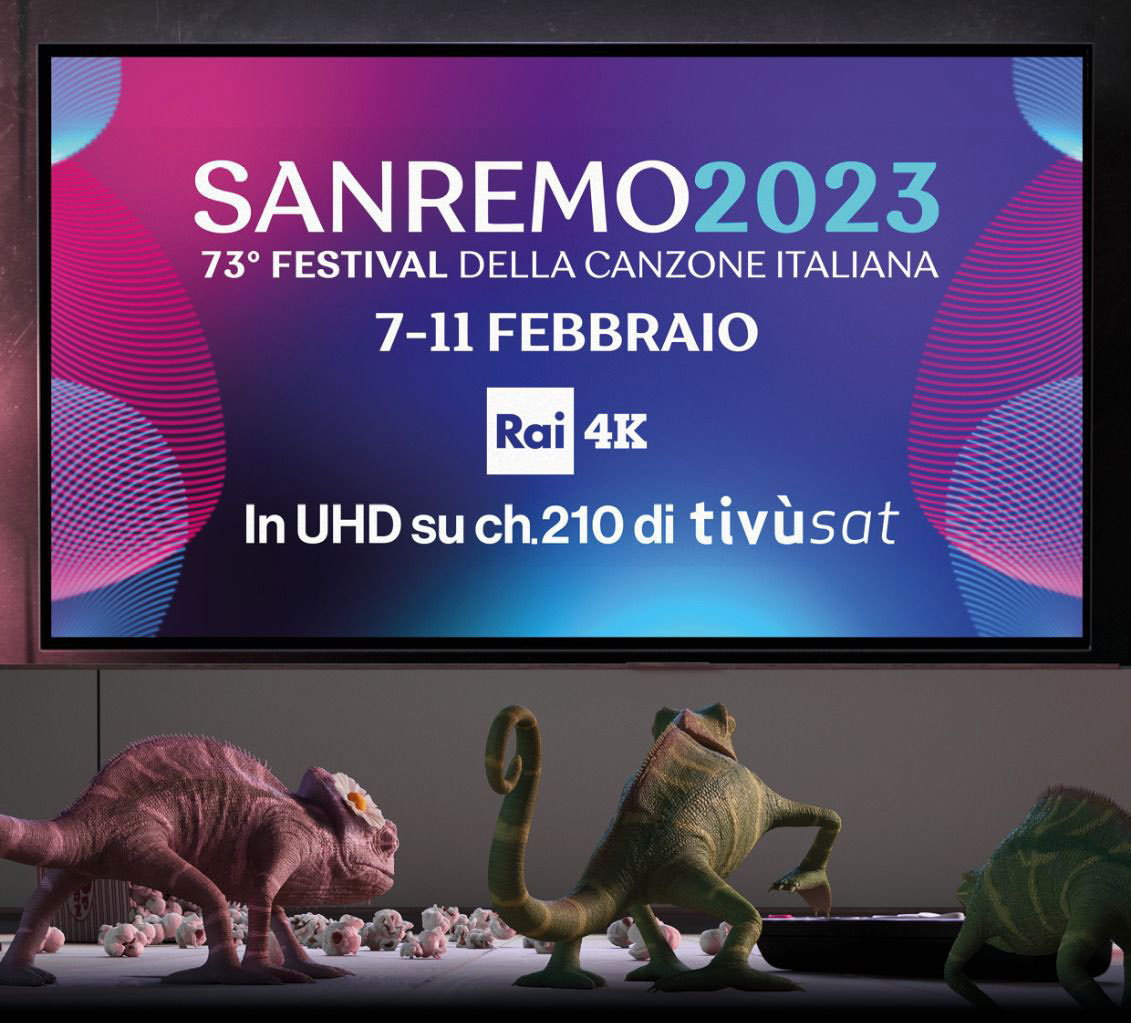 SANREMO2023
73° FESTIVAL DELLA CANZONE ITALIANA
7-11 FEBBRAIO
Rai 4K
In UHD su ch.210 di tivùsat